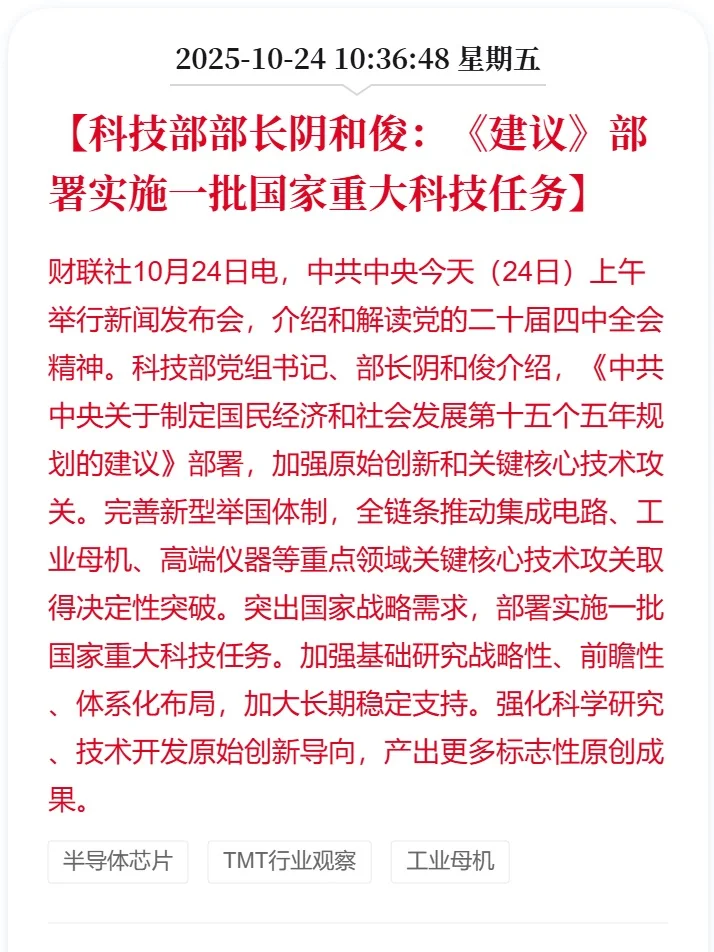 2025-10-24 10:36:48 星期五

【科技部部长阴和俊：《建议》部署实施一批国家重大科技任务】

财联社10月24日电，中共中央今天（24日）上午举行新闻发布会，介绍和解读党的二十届四中全会精神。科技部党组书记、部长阴和俊介绍，《中共中央关于制定国民经济和社会发展第十五个五年规划的建议》部署，加强原始创新和关键核心技术攻关。完善新型举国体制，全链条推动集成电路、工业母机、高端仪器等重点领域关键核心技术攻关取得决定性突破。突出国家战略需求，部署实施一批国家重大科技任务。加强基础研究战略性、前瞻性、体系化布局，加大长期稳定支持。强化科学研究、技术开发原始创新导向，产出更多标志性原创成果。

半导体芯片

TMT行业观察

工业母机